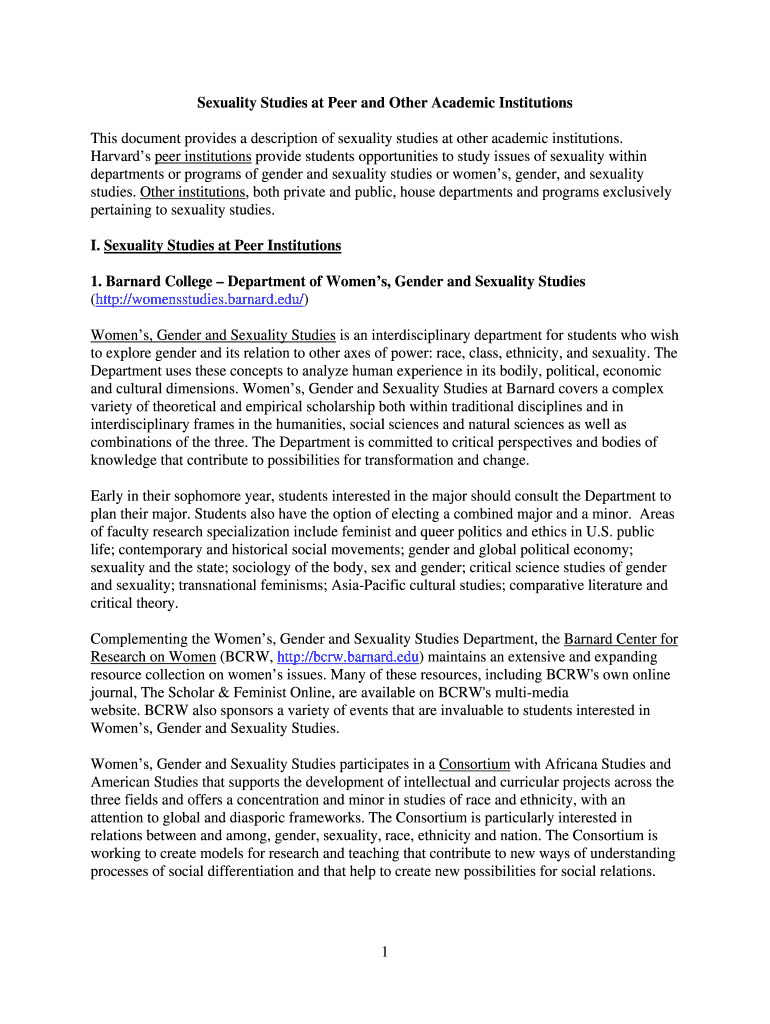 Sexuality Studies at Peer and Other Academic Institutions

This document provides a description of sexuality studies at other academic institutions. Harvard's peer institutions provide students opportunities to study issues of sexuality within departments or programs of gender and sexuality studies or women's, gender, and sexuality studies. Other institutions, both private and public, house departments and programs exclusively pertaining to sexuality studies.

I. Sexuality Studies at Peer Institutions

1. Barnard College – Department of Women's, Gender and Sexuality Studies (http://womensstudies.barnard.edu/)

Women's, Gender and Sexuality Studies is an interdisciplinary department for students who wish to explore gender and its relation to other axes of power: race, class, ethnicity, and sexuality. The Department uses these concepts to analyze human experience in its bodily, political, economic and cultural dimensions. Women's, Gender and Sexuality Studies at Barnard covers a complex variety of theoretical and empirical scholarship both within traditional disciplines and in interdisciplinary frames in the humanities, social sciences and natural sciences as well as combinations of the three. The Department is committed to critical perspectives and bodies of knowledge that contribute to possibilities for transformation and change.

Early in their sophomore year, students interested in the major should consult the Department to plan their major. Students also have the option of electing a combined major and a minor. Areas of faculty research specialization include feminist and queer politics and ethics in U.S. public life; contemporary and historical social movements; gender and global political economy; sexuality and the state; sociology of the body, sex and gender; critical science studies of gender and sexuality; transnational feminisms; Asia-Pacific cultural studies; comparative literature and critical theory.

Complementing the Women's, Gender and Sexuality Studies Department, the Barnard Center for Research on Women (BCRW, http://bcrw.barnard.edu) maintains an extensive and expanding resource collection on women's issues. Many of these resources, including BCRW's own online journal, The Scholar & Feminist Online, are available on BCRW's multi-media website. BCRW also sponsors a variety of events that are invaluable to students interested in Women's, Gender and Sexuality Studies.

Women's, Gender and Sexuality Studies participates in a Consortium with Africana Studies and American Studies that supports the development of intellectual and curricular projects across the three fields and offers a concentration and minor in studies of race and ethnicity, with an attention to global and diasporic frameworks. The Consortium is particularly interested in relations between and among, gender, sexuality, race, ethnicity and nation. The Consortium is working to create models for research and teaching that contribute to new ways of understanding processes of social differentiation and that help to create new possibilities for social relations.

1